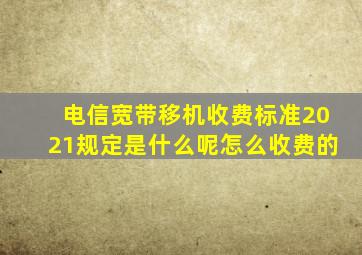 电信宽带移机收费标准2021规定是什么呢怎么收费的